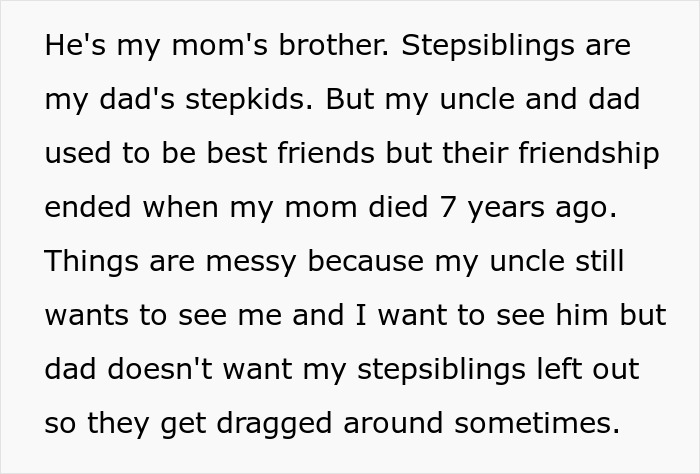 He's my mom's brother. Stepsiblings are my dad's stepkids. But my uncle and dad used to be best friends but their friendship ended when my mom died 7 years ago. Things are messy because my uncle still wants to see me and I want to see him but dad doesn't want my stepsiblings left out so they get dragged around sometimes.